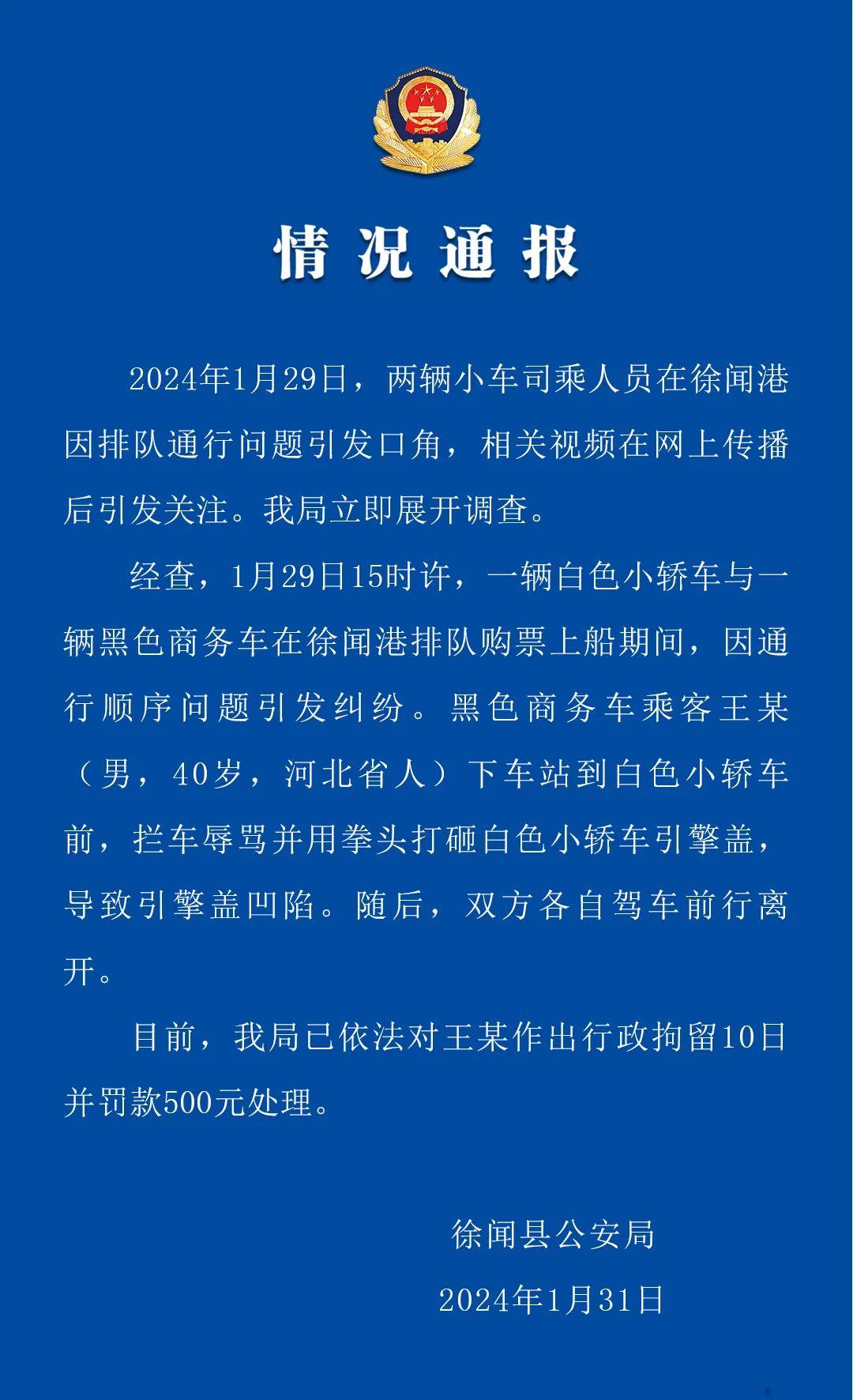 情况通报

2024年1月29日，两辆小车司乘人员在徐闻港因排队通行问题引发口角，相关视频在网上传播后引发关注。我局立即展开调查。

经查，1月29日15时许，一辆白色小轿车与一辆黑色商务车在徐闻港排队购票上船期间，因通行顺序问题引发纠纷。黑色商务车乘客王某（男，40岁，河北省人）下车站到白色小轿车前，拦车辱骂并用拳头打砸白色小轿车引擎盖，导致引擎盖凹陷。随后，双方各自驾车前行离开。

目前，我局已依法对王某作出行政拘留10日并罚款500元处理。

徐闻县公安局
2024年1月31日